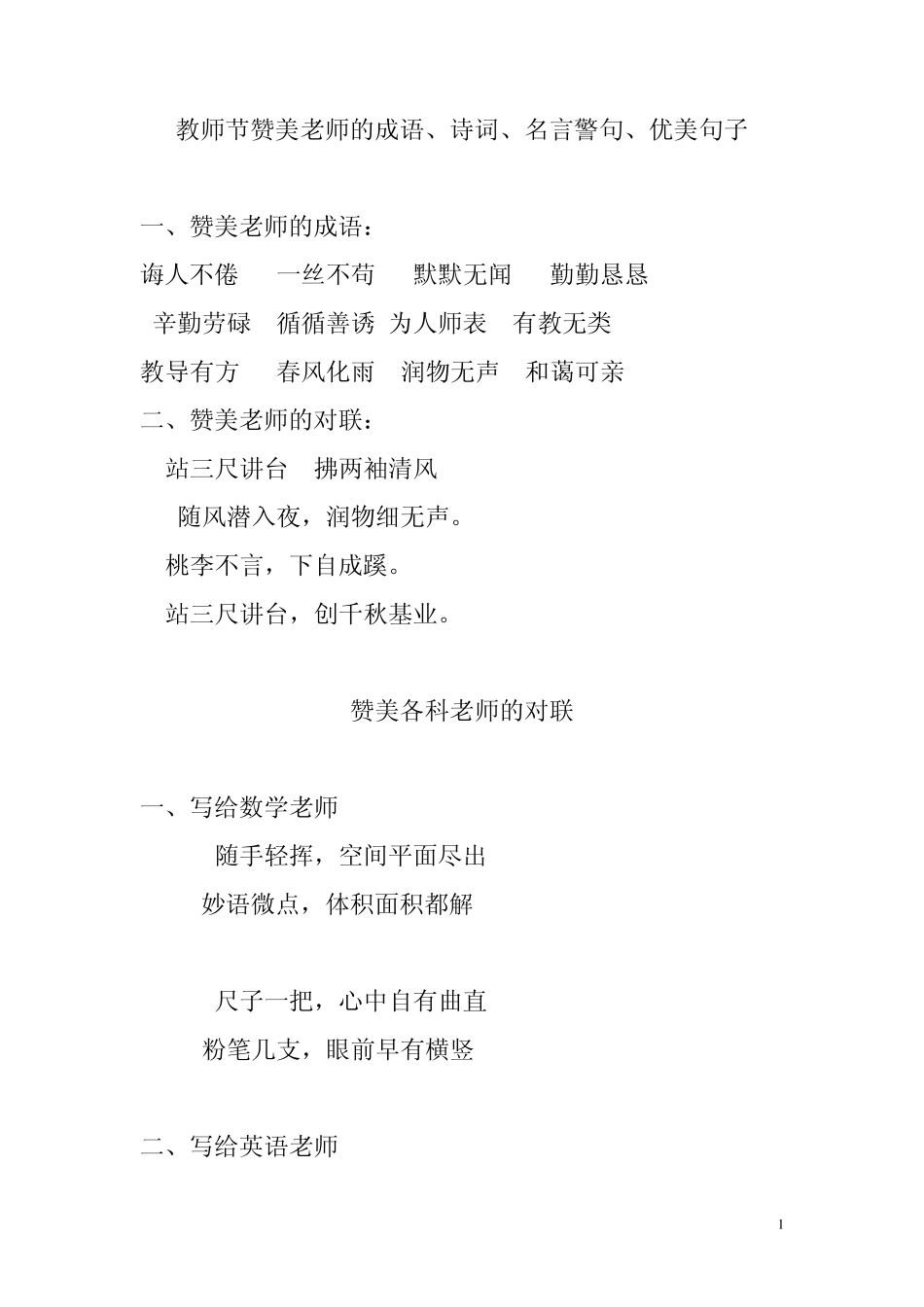 教师节赞美老师的成语、诗词、名言警句、优美句子

一、赞美老师的成语：

诲人不倦　一丝不苟　默默无闻　勤勤恳恳

辛勤劳碌　循循善诱　为人师表　有教无类

教导有方　春风化雨　润物无声　和蔼可亲

二、赞美老师的对联：

站三尺讲台　拂两袖清风

随风潜入夜，润物细无声。

桃李不言，下自成蹊。

站三尺讲台，创千秋基业。

赞美各科老师的对联

一、写给数学老师

随手轻挥，空间平面尽出

妙语微点，体积面积都解

尺子一把，心中自有曲直

粉笔几支，眼前早有横竖

二、写给英语老师

1